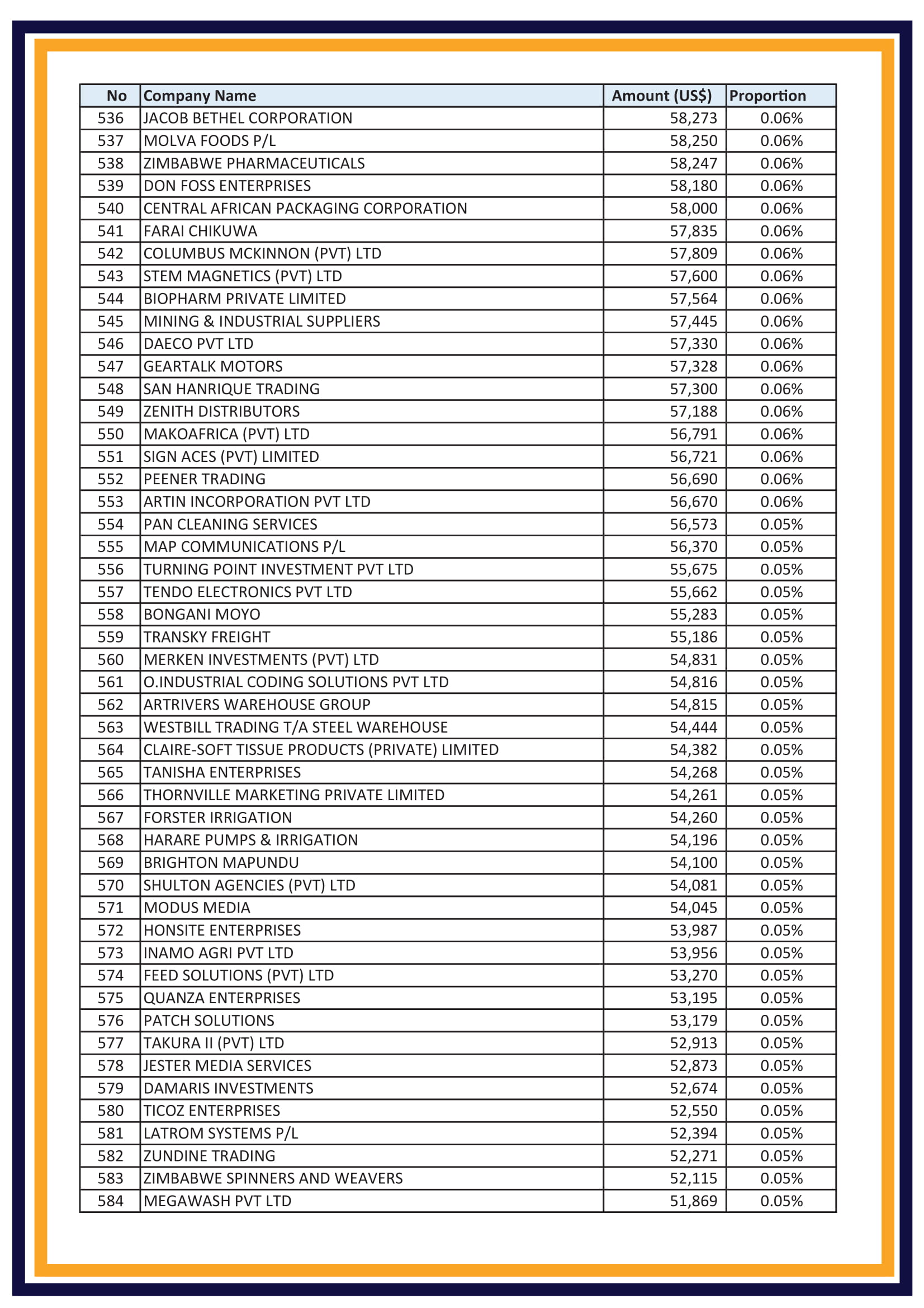 | No | Company Name | Amount (US$) | Proportion |
|---|---|---|---|
| 536 | JACOB BETHEL CORPORATION | 58,273 | 0.06% |
| 537 | MOLVA FOODS P/L | 58,250 | 0.06% |
| 538 | ZIMBABWE PHARMACEUTICALS | 58,247 | 0.06% |
| 539 | DON FOSS ENTERPRISES | 58,180 | 0.06% |
| 540 | CENTRAL AFRICAN PACKAGING CORPORATION | 58,000 | 0.06% |
| 541 | FARAI CHIKUWA | 57,835 | 0.06% |
| 542 | COLUMBUS MCKINNON (PVT) LTD | 57,809 | 0.06% |
| 543 | STEM MAGNETICS (PVT) LTD | 57,600 | 0.06% |
| 544 | BIOPHARM PRIVATE LIMITED | 57,564 | 0.06% |
| 545 | MINING & INDUSTRIAL SUPPLIERS | 57,445 | 0.06% |
| 546 | DAECO PVT LTD | 57,330 | 0.06% |
| 547 | GEARTALK MOTORS | 57,328 | 0.06% |
| 548 | SAN HANRIQUE TRADING | 57,300 | 0.06% |
| 549 | ZENITH DISTRIBUTORS | 57,188 | 0.06% |
| 550 | MAKOAFRICA (PVT) LTD | 56,791 | 0.06% |
| 551 | SIGN ACES (PVT) LIMITED | 56,721 | 0.06% |
| 552 | PEENER TRADING | 56,690 | 0.06% |
| 553 | ARTIN INCORPORATION PVT LTD | 56,670 | 0.06% |
| 554 | PAN CLEANING SERVICES | 56,573 | 0.05% |
| 555 | MAP COMMUNICATIONS P/L | 56,370 | 0.05% |
| 556 | TURNING POINT INVESTMENT PVT LTD | 55,675 | 0.05% |
| 557 | TENDO ELECTRONICS PVT LTD | 55,662 | 0.05% |
| 558 | BONGANI MOYO | 55,283 | 0.05% |
| 559 | TRANSKY FREIGHT | 55,186 | 0.05% |
| 560 | MERKEN INVESTMENTS (PVT) LTD | 54,831 | 0.05% |
| 561 | O.INDUSTRIAL CODING SOLUTIONS PVT LTD | 54,816 | 0.05% |
| 562 | ARTRIVERS WAREHOUSE GROUP | 54,815 | 0.05% |
| 563 | WESTBILL TRADING T/A STEEL WAREHOUSE | 54,444 | 0.05% |
| 564 | CLAIRE-SOFT TISSUE PRODUCTS (PRIVATE) LIMITED | 54,382 | 0.05% |
| 565 | TANISHA ENTERPRISES | 54,268 | 0.05% |
| 566 | THORNVILLE MARKETING PRIVATE LIMITED | 54,261 | 0.05% |
| 567 | FORSTER IRRIGATION | 54,260 | 0.05% |
| 568 | HARARE PUMPS & IRRIGATION | 54,196 | 0.05% |
| 569 | BRIGHTON MAPUNDU | 54,100 | 0.05% |
| 570 | SHULTON AGENCIES (PVT) LTD | 54,081 | 0.05% |
| 571 | MODUS MEDIA | 54,045 | 0.05% |
| 572 | HONSITE ENTERPRISES | 53,987 | 0.05% |
| 573 | INAMO AGRI PVT LTD | 53,956 | 0.05% |
| 574 | FEED SOLUTIONS (PVT) LTD | 53,270 | 0.05% |
| 575 | QUANZA ENTERPRISES | 53,195 | 0.05% |
| 576 | PATCH SOLUTIONS | 53,179 | 0.05% |
| 577 | TAKURA II (PVT) LTD | 52,913 | 0.05% |
| 578 | JESTER MEDIA SERVICES | 52,873 | 0.05% |
| 579 | DAMARIS INVESTMENTS | 52,674 | 0.05% |
| 580 | TICOZ ENTERPRISES | 52,550 | 0.05% |
| 581 | LATROM SYSTEMS P/L | 52,394 | 0.05% |
| 582 | ZUNDINE TRADING | 52,271 | 0.05% |
| 583 | ZIMBABWE SPINNERS AND WEAVERS | 52,115 | 0.05% |
| 584 | MEGAWASH PVT LTD | 51,869 | 0.05% |